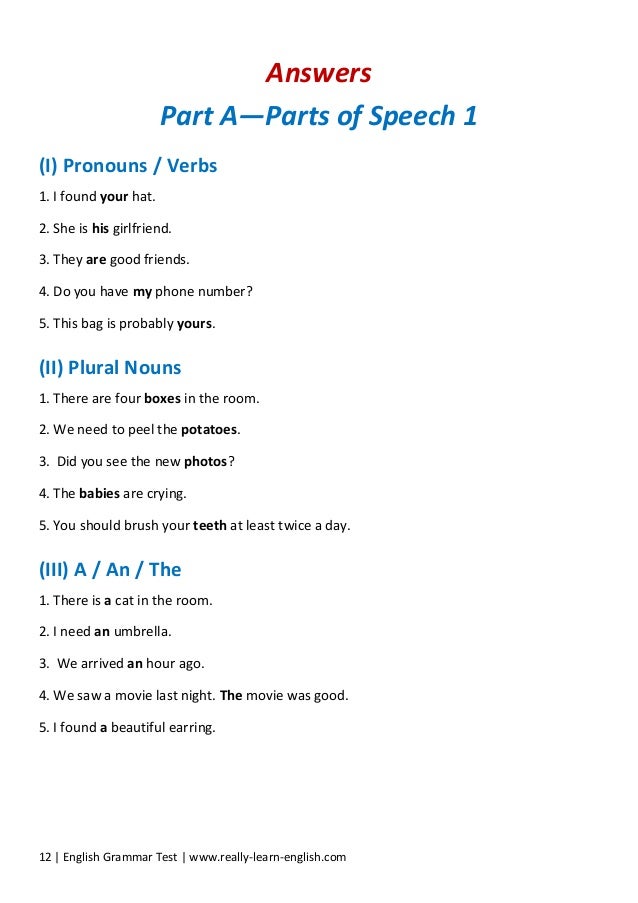 Answers

Part A—Parts of Speech 1

(I) Pronouns / Verbs

1. I found your hat.

2. She is his girlfriend.

3. They are good friends.

4. Do you have my phone number?

5. This bag is probably yours.

(II) Plural Nouns

1. There are four boxes in the room.

2. We need to peel the potatoes.

3. Did you see the new photos?

4. The babies are crying.

5. You should brush your teeth at least twice a day.

(III) A / An / The

1. There is a cat in the room.

2. I need an umbrella.

3. We arrived an hour ago.

4. We saw a movie last night. The movie was good.

5. I found a beautiful earring.

12 | English Grammar Test | www.really-learn-english.com